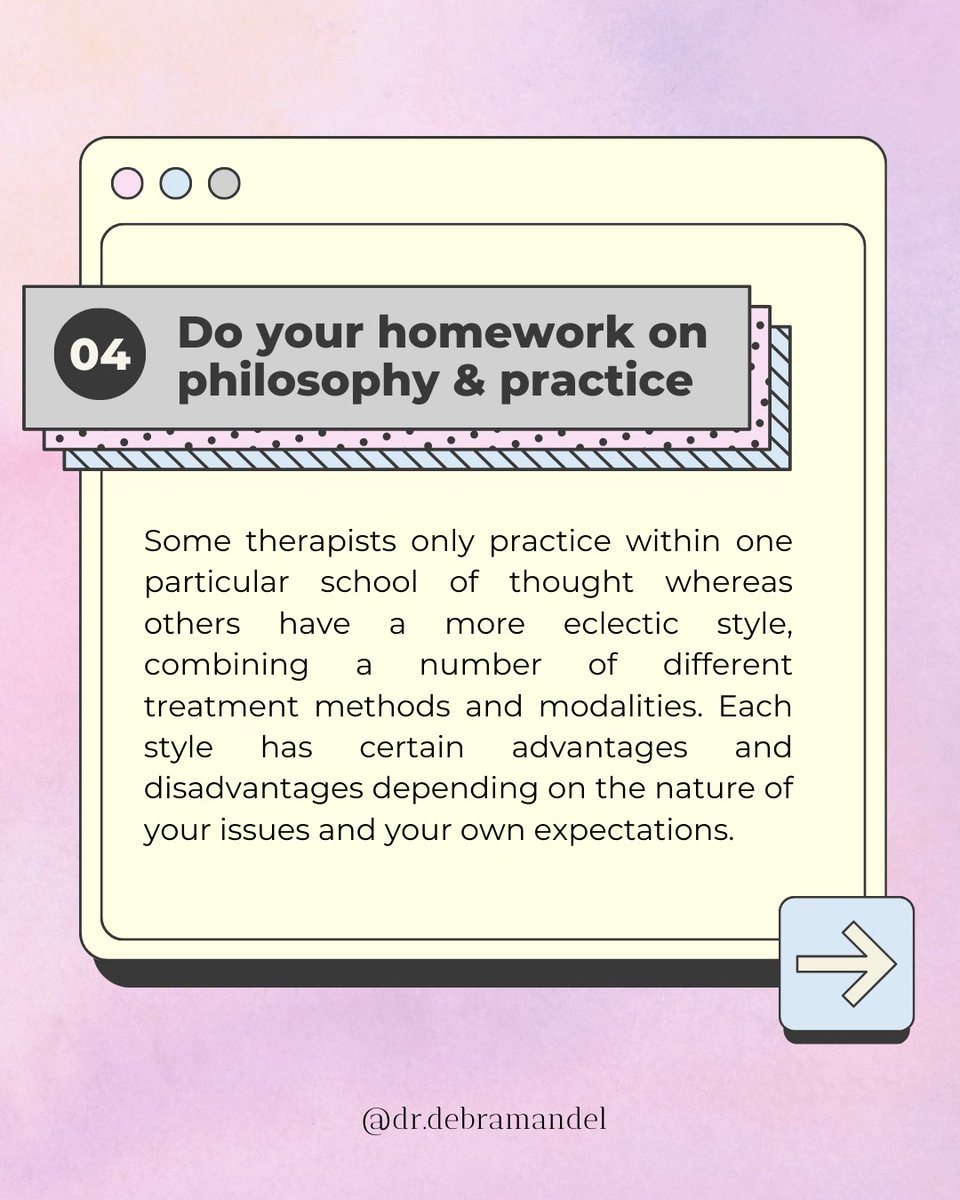 04 Do your homework on philosophy & practice

Some therapists only practice within one particular school of thought whereas others have a more eclectic style, combining a number of different treatment methods and modalities. Each style has certain advantages and disadvantages depending on the nature of your issues and your own expectations.

@dr.debramandel